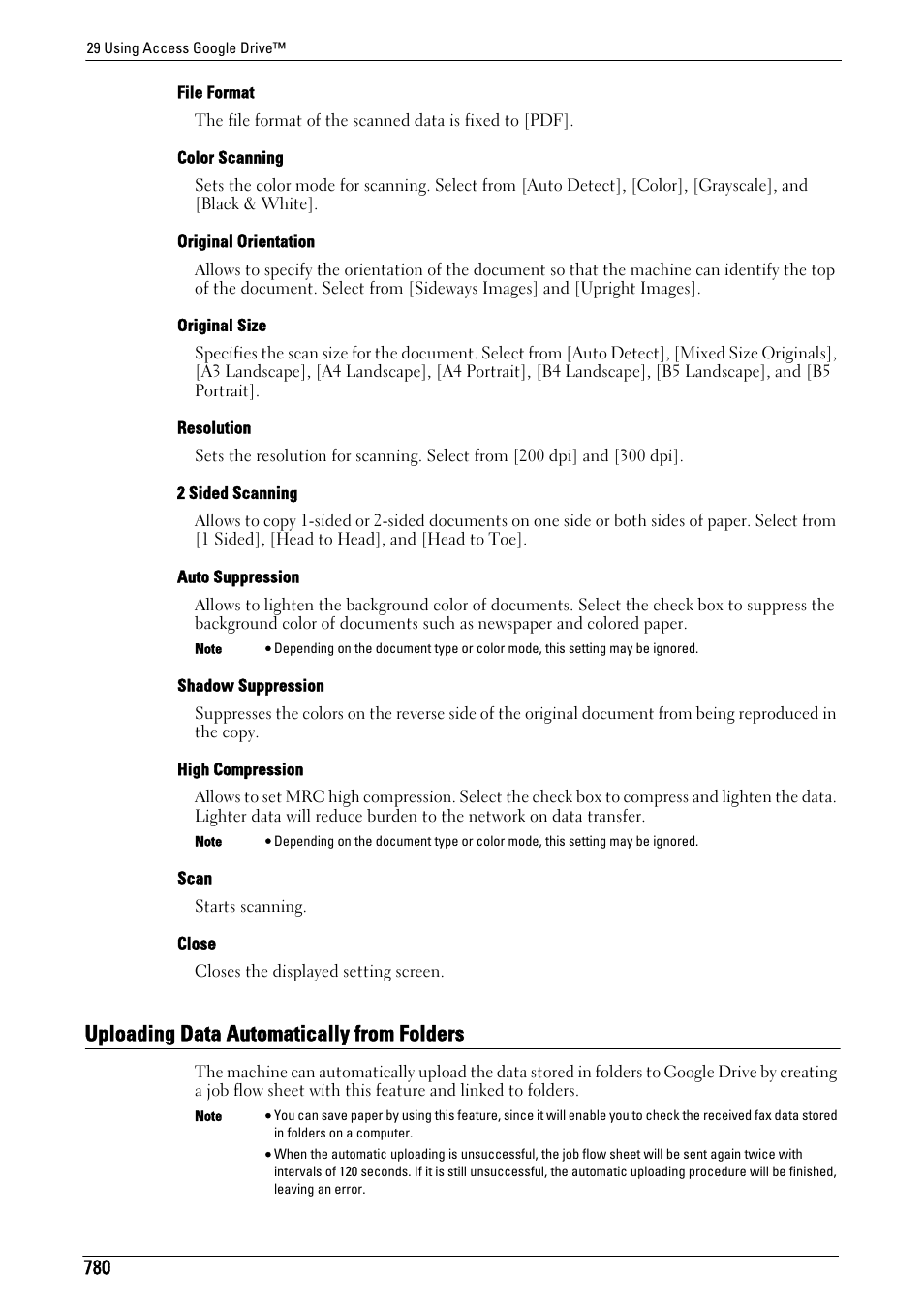 29 Using Access Google Drive™

File Format

The file format of the scanned data is fixed to [PDF].

Color Scanning

Sets the color mode for scanning. Select from [Auto Detect], [Color], [Grayscale], and [Black & White].

Original Orientation

Allows to specify the orientation of the document so that the machine can identify the top of the document. Select from [Sideways Images] and [Upright Images].

Original Size

Specifies the scan size for the document. Select from [Auto Detect], [Mixed Size Originals], [A3 Landscape], [A4 Landscape], [A4 Portrait], [B4 Landscape], [B5 Landscape], and [B5 Portrait].

Resolution

Sets the resolution for scanning. Select from [200 dpi] and [300 dpi].

2 Sided Scanning

Allows to copy 1-sided or 2-sided documents on one side or both sides of paper. Select from [1 Sided], [Head to Head], and [Head to Toe].

Auto Suppression

Allows to lighten the background color of documents. Select the check box to suppress the background color of documents such as newspaper and colored paper.

Note • Depending on the document type or color mode, this setting may be ignored.

Shadow Suppression

Suppresses the colors on the reverse side of the original document from being reproduced in the copy.

High Compression

Allows to set MRC high compression. Select the check box to compress and lighten the data. Lighter data will reduce burden to the network on data transfer.

Note • Depending on the document type or color mode, this setting may be ignored.

Scan

Starts scanning.

Close

Closes the displayed setting screen.

Uploading Data Automatically from Folders

The machine can automatically upload the data stored in folders to Google Drive by creating a job flow sheet with this feature and linked to folders.

Note • You can save paper by using this feature, since it will enable you to check the received fax data stored in folders on a computer.
• When the automatic uploading is unsuccessful, the job flow sheet will be sent again twice with intervals of 120 seconds. If it is still unsuccessful, the automatic uploading procedure will be finished, leaving an error.

780